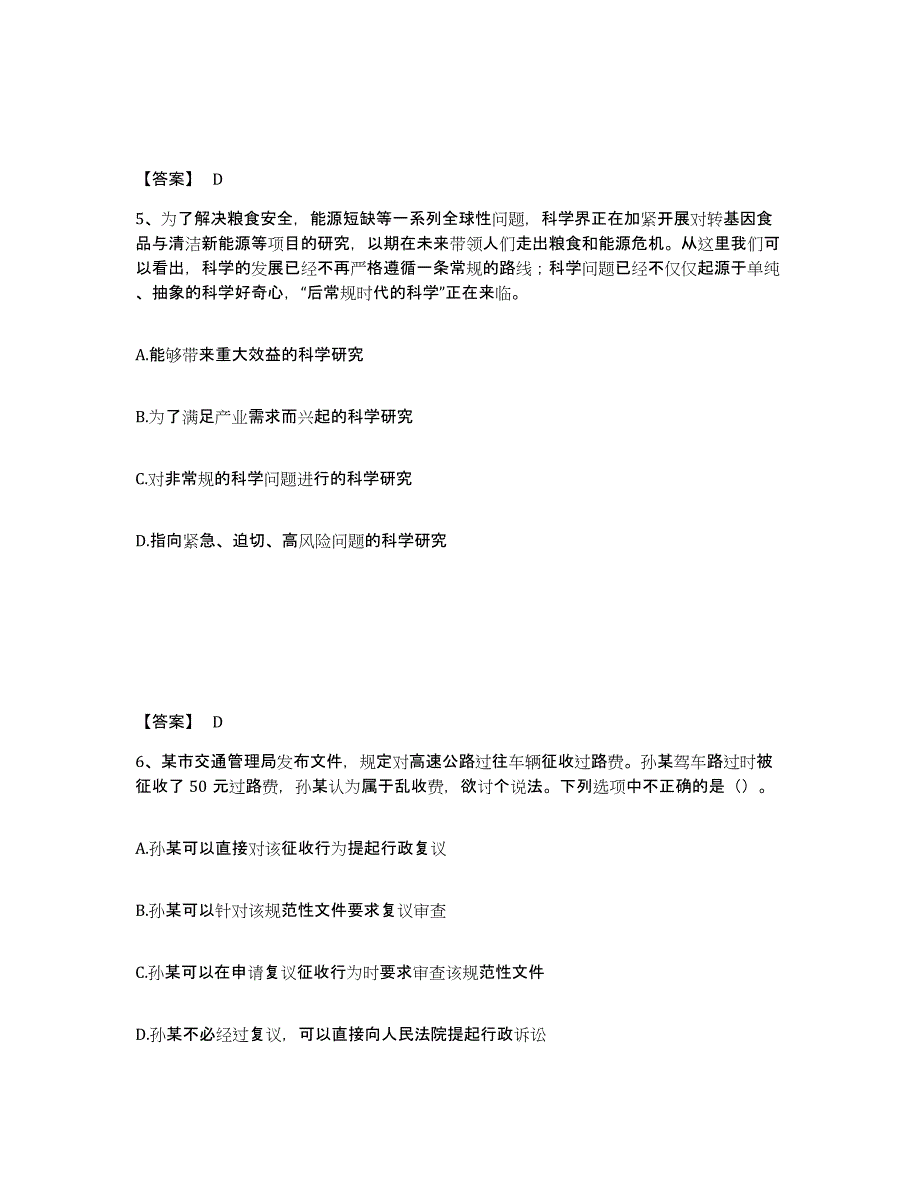 【答案】 D

5、为了解决粮食安全，能源短缺等一系列全球性问题，科学界正在加紧开展对转基因食品与清洁新能源等项目的研究，以期在未来带领人们走出粮食和能源危机。从这里我们可以看出，科学的发展已经不再严格遵循一条常规的路线；科学问题已经不仅仅起源于单纯、抽象的科学好奇心，“后常规时代的科学”正在来临。

A.能够带来重大效益的科学研究

B.为了满足产业需求而兴起的科学研究

C.对非常规的科学问题进行的科学研究

D.指向紧急、迫切、高风险问题的科学研究

【答案】 D

6、某市交通管理局发布文件，规定对高速公路过往车辆征收过路费。孙某驾车路过时被征收了 50 元过路费，孙某认为属于乱收费，欲讨个说法。下列选项中不正确的是（）。

A.孙某可以直接对该征收行为提起行政复议

B.孙某可以针对该规范性文件要求复议审查

C.孙某可以在申请复议征收行为时要求审查该规范性文件

D.孙某不必经过复议，可以直接向人民法院提起行政诉讼